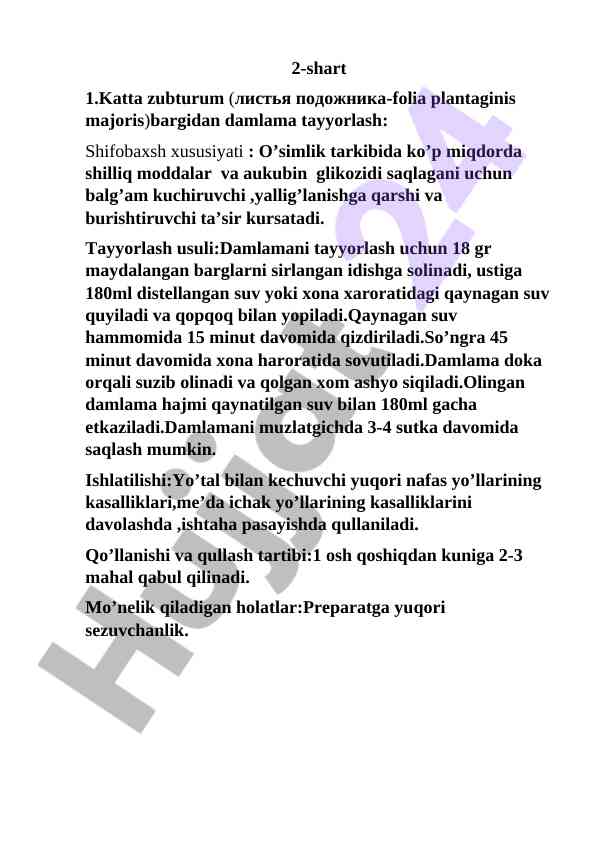 2-shart

1.Katta zubturum (листья подожника-folia plantaginis majoris)bargidan damlama tayyorlash:

Shifobaxsh xususiyati : O’simlik tarkibida ko’p miqdorda shilliq moddalar va aukubin glikozidi saqlagani uchun balg’am kuchiruvchi ,yallig’lanishga qarshi va burishtiruvchi ta’sir kursatadi.

Tayyorlash usuli:Damlamani tayyorlash uchun 18 gr maydalangan barglarni sirlangan idishga solinadi, ustiga 180ml distellangan suv yoki xona xaroratidagi qaynagan suv quyiladi va qopqoq bilan yopiladi.Qaynagan suv hammomida 15 minut davomida qizdiriladi.So’ngra 45 minut davomida xona haroratida sovutiladi.Damlama doka orqali suzib olinadi va qolgan xom ashyo siqiladi.Olingan damlama hajmi qaynatilgan suv bilan 180ml gacha etkaziladi.Damlamani muzlatgichda 3-4 sutka davomida saqlash mumkin.

Ishlatilishi:Yo’tal bilan kechuvchi yuqori nafas yo’llarining kasalliklari,me’da ichak yo’llarining kasalliklarini davolashda ,ishtaha pasayishda qullaniladi.

Qo’llanishi va qullash tartibi:1 osh qoshiqdan kuniga 2-3 mahal qabul qilinadi.

Mo’nelik qiladigan holatlar:Preparatga yuqori sezuvchanlik.

Hujjat24